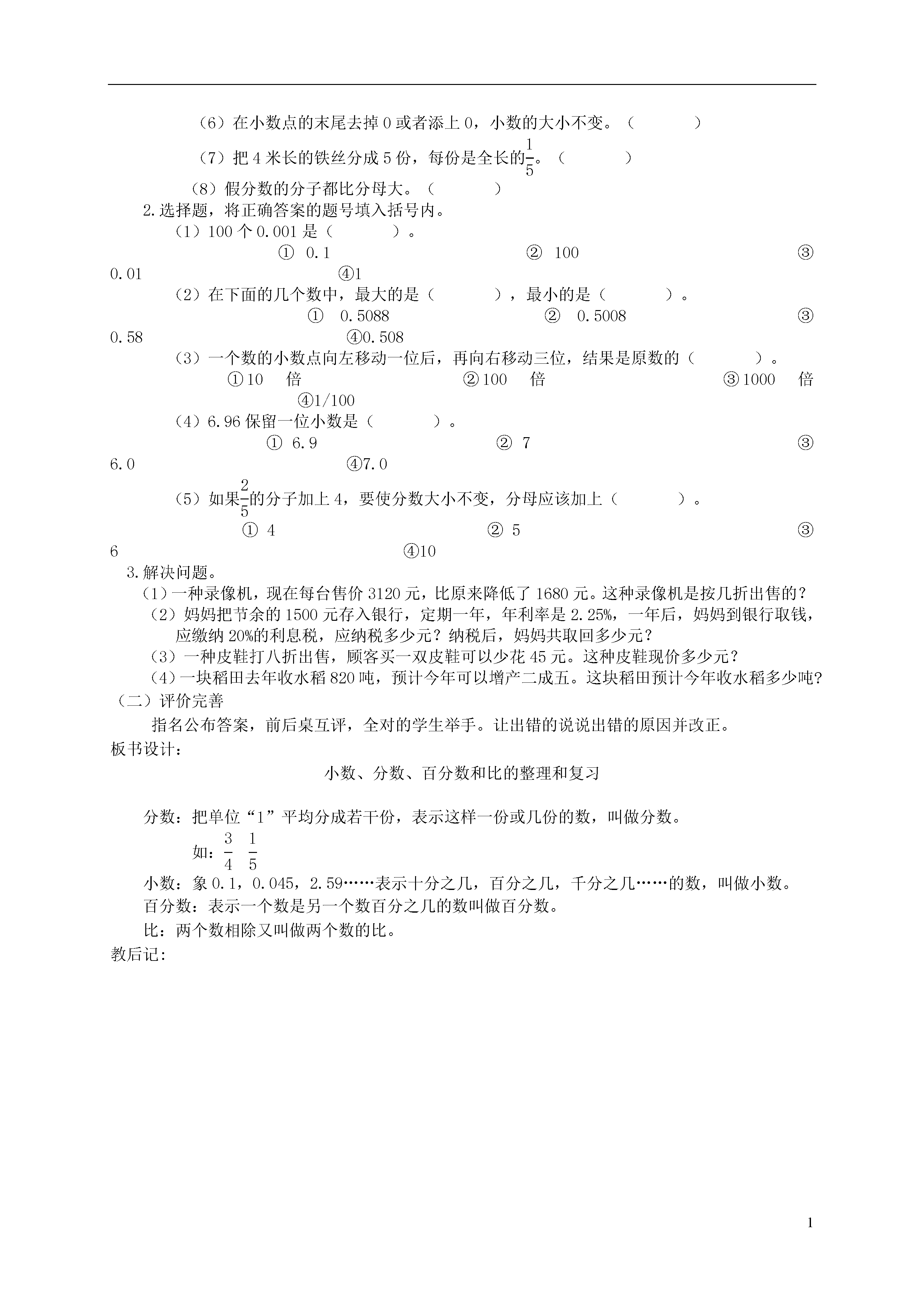 （6）在小数点的末尾去掉 0 或者添上 0，小数的大小不变。（　　　）

（7）把 4 米长的铁丝分成 5 份，每份是全长的$\frac{1}{5}$。（　　　）

（8）假分数的分子都比分母大。（　　　）

2.选择题，将正确答案的题号填入括号内。

（1）100 个 0.001 是（　　　）。

① 0.1　② 100　③ 0.01　④1

（2）在下面的几个数中，最大的是（　　　），最小的是（　　　）。

① 0.5088　② 0.5008　③ 0.58　④0.508

（3）一个数的小数点向左移动一位后，再向右移动三位，结果是原数的（　　　）。

①10 倍　②100 倍　③1000 倍　④1/100

（4）6.96 保留一位小数是（　　　）。

① 6.9　② 7　③ 6.0　④7.0

（5）如果$\frac{2}{5}$的分子加上 4，要使分数大小不变，分母应该加上（　　　）。

① 4　② 5　③ 6　④10

3.解决问题。

（1）一种录像机，现在每台售价 3120 元，比原来降低了 1680 元。这种录像机是按几折出售的？

（2）妈妈把节余的 1500 元存入银行，定期一年，年利率是 2.25%，一年后，妈妈到银行取钱，应缴纳 20%的利息税，应纳税多少元？纳税后，妈妈共取回多少元？

（3）一种皮鞋打八折出售，顾客买一双皮鞋可以少花 45 元。这种皮鞋现价多少元？

（4）一块稻田去年收水稻 820 吨，预计今年可以增产二成五。这块稻田预计今年收水稻多少吨？

（二）评价完善

指名公布答案，前后桌互评，全对的学生举手。让出错的说说出错的原因并改正。

板书设计：

小数、分数、百分数和比的整理和复习

分数：把单位“1”平均分成若干份，表示这样一份或几份的数，叫做分数。

如：$\frac{3}{4}$ $\frac{1}{5}$

小数：象 0.1，0.045，2.59……表示十分之几，百分之几，千分之几……的数，叫做小数。

百分数：表示一个数是另一个数百分之几的数叫做百分数。

比：两个数相除又叫做两个数的比。

教后记：

1